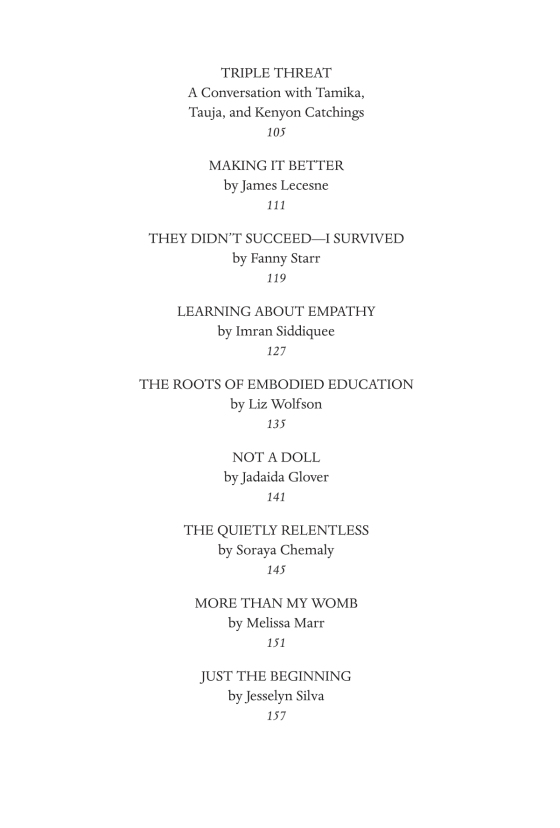 TRIPLE THREAT
A Conversation with Tamika, Tauja, and Kenyon Catchings
105

MAKING IT BETTER
by James Lecesne
111

THEY DIDN'T SUCCEED—I SURVIVED
by Fanny Starr
119

LEARNING ABOUT EMPATHY
by Imran Siddiquee
127

THE ROOTS OF EMBODIED EDUCATION
by Liz Wolfson
135

NOT A DOLL
by Jadaida Glover
141

THE QUIETLY RELENTLESS
by Soraya Chemaly
145

MORE THAN MY WOMB
by Melissa Marr
151

JUST THE BEGINNING
by Jesselyn Silva
157